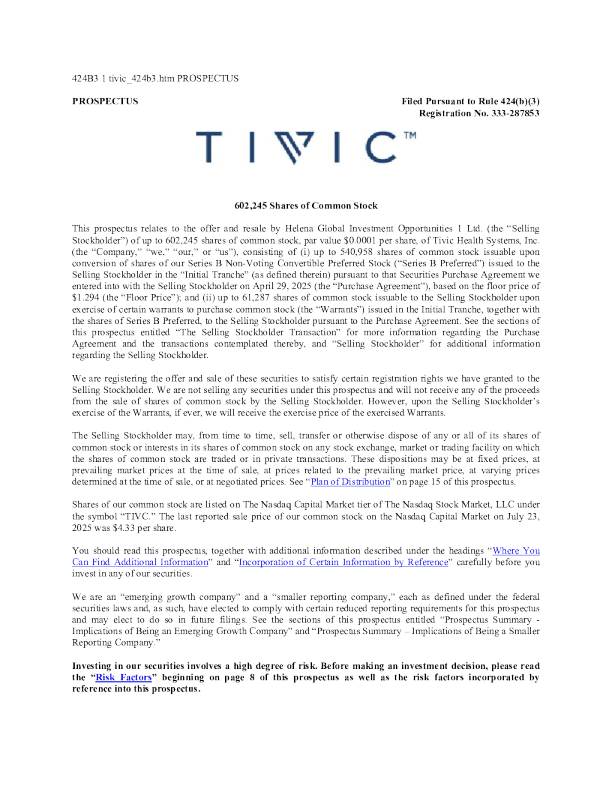 424B3 1 tivic_424b3.htm PROSPECTUS

PROSPECTUS

Filed Pursuant to Rule 424(b)(3)
Registration No. 333-287853

TIVIC™

602,245 Shares of Common Stock

This prospectus relates to the offer and resale by Helena Global Investment Opportunities 1 Ltd. (the "Selling Stockholder") of up to 602,245 shares of common stock, par value $0.0001 per share, of Tivic Health Systems, Inc. (the "Company," "we," "our," or "us"), consisting of (i) up to 540,958 shares of common stock issuable upon conversion of shares of our Series B Non-Voting Convertible Preferred Stock ("Series B Preferred") issued to the Selling Stockholder in the "Initial Tranche" (as defined therein) pursuant to that Securities Purchase Agreement we entered into with the Selling Stockholder on April 29, 2025 (the "Purchase Agreement"), based on the floor price of $1.294 (the "Floor Price"); and (ii) up to 61,287 shares of common stock issuable to the Selling Stockholder upon exercise of certain warrants to purchase common stock (the "Warrants") issued in the Initial Tranche, together with the shares of Series B Preferred, to the Selling Stockholder pursuant to the Purchase Agreement. See the sections of this prospectus entitled "The Selling Stockholder Transaction" for more information regarding the Purchase Agreement and the transactions contemplated thereby, and "Selling Stockholder" for additional information regarding the Selling Stockholder.

We are registering the offer and sale of these securities to satisfy certain registration rights we have granted to the Selling Stockholder. We are not selling any securities under this prospectus and will not receive any of the proceeds from the sale of shares of common stock by the Selling Stockholder. However, upon the Selling Stockholder's exercise of the Warrants, if ever, we will receive the exercise price of the exercised Warrants.

The Selling Stockholder may, from time to time, sell, transfer or otherwise dispose of any or all of its shares of common stock or interests in its shares of common stock on any stock exchange, market or trading facility on which the shares of common stock are traded or in private transactions. These dispositions may be at fixed prices, at prevailing market prices at the time of sale, at prices related to the prevailing market price, at varying prices determined at the time of sale, or at negotiated prices. See "Plan of Distribution" on page 15 of this prospectus.

Shares of our common stock are listed on The Nasdaq Capital Market tier of The Nasdaq Stock Market, LLC under the symbol "TIVC." The last reported sale price of our common stock on the Nasdaq Capital Market on July 23, 2025 was $4.33 per share.

You should read this prospectus, together with additional information described under the headings "Where You Can Find Additional Information" and "Incorporation of Certain Information by Reference" carefully before you invest in any of our securities.

We are an "emerging growth company" and a "smaller reporting company," each as defined under the federal securities laws and, as such, have elected to comply with certain reduced reporting requirements for this prospectus and may elect to do so in future filings. See the sections of this prospectus entitled "Prospectus Summary - Implications of Being an Emerging Growth Company" and "Prospectus Summary – Implications of Being a Smaller Reporting Company."

Investing in our securities involves a high degree of risk. Before making an investment decision, please read the "Risk Factors" beginning on page 8 of this prospectus as well as the risk factors incorporated by reference into this prospectus.